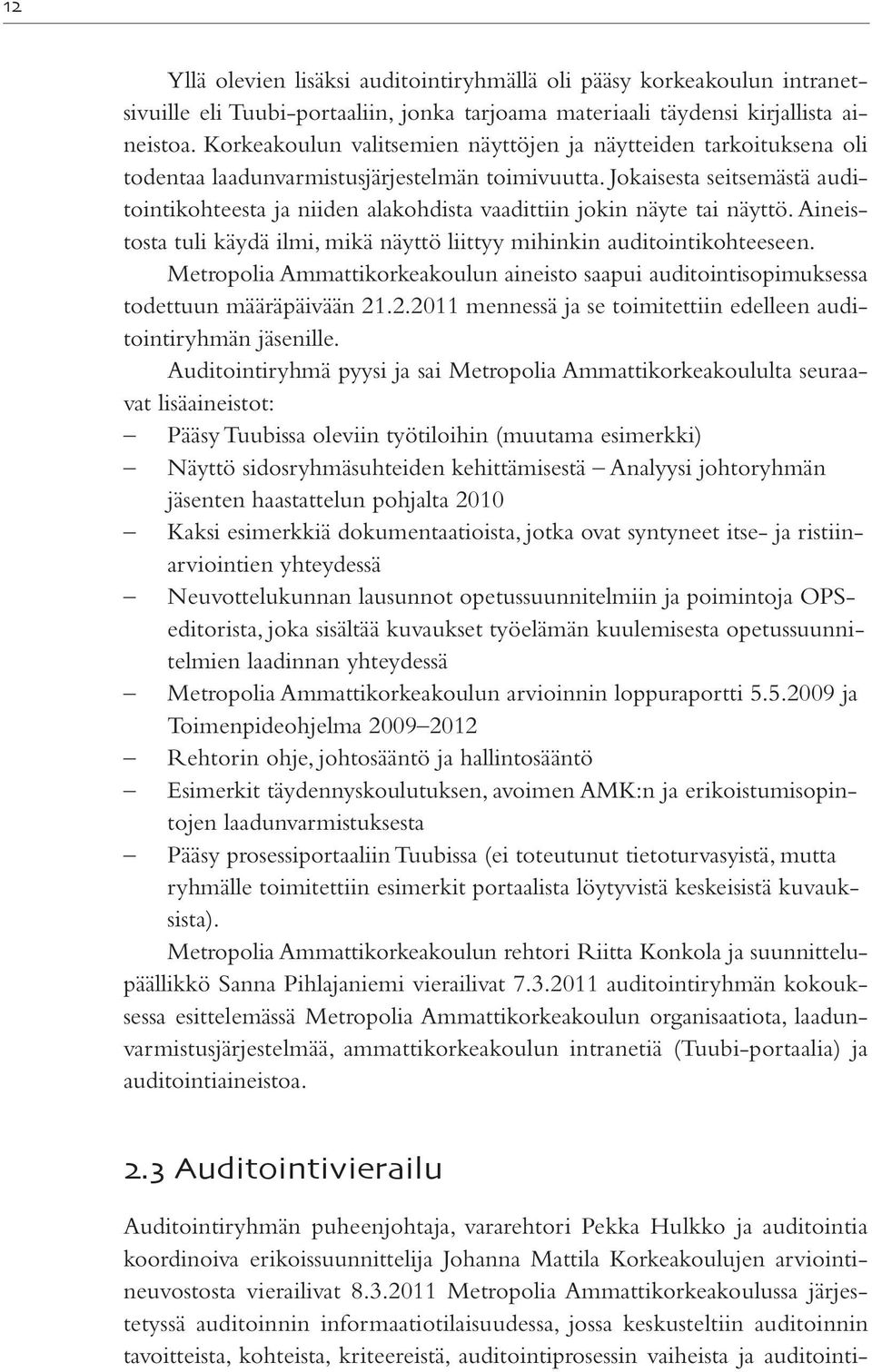 12

Yllä olevien lisäksi auditointiryhmällä oli pääsy korkeakoulun intranetsivuille eli Tuubi-portaaliin, jonka tarjoama materiaali täydensi kirjallista aineistoa. Korkeakoulun valitsemien näyttöjen ja näytteiden tarkoituksena oli todentaa laadunvarmistusjärjestelmän toimivuutta. Jokaisesta seitsemästä auditointikohteesta ja niiden alakohdista vaadittiin jokin näyte tai näyttö. Aineistosta tuli käydä ilmi, mikä näyttö liittyy mihinkin auditointikohteeseen.

Metropolia Ammattikorkeakoulun aineisto saapui auditointisopimuksessa todettuun määräpäivään 21.2.2011 mennessä ja se toimitettiin edelleen auditointiryhmän jäsenille.

Auditointiryhmä pyysi ja sai Metropolia Ammattikorkeakoululta seuraavat lisäaineistot:

– Pääsy Tuubissa oleviin työtiloihin (muutama esimerkki)
– Näyttö sidosryhmäsuhteiden kehittämisestä – Analyysi johtoryhmän jäsenten haastattelun pohjalta 2010
– Kaksi esimerkkiä dokumentaatioista, jotka ovat syntyneet itse- ja ristiinarviointien yhteydessä
– Neuvottelukunnan lausunnot opetussuunnitelmiin ja poimintoja OPS-editorista, joka sisältää kuvaukset työelämän kuulemisesta opetussuunnitelmien laadinnan yhteydessä
– Metropolia Ammattikorkeakoulun arvioinnin loppuraportti 5.5.2009 ja Toimenpideohjelma 2009–2012
– Rehtorin ohje, johtosääntö ja hallintosääntö
– Esimerkit täydennyskoulutuksen, avoimen AMK:n ja erikoistumisopintojen laadunvarmistuksesta
– Pääsy prosessiportaaliin Tuubissa (ei toteutunut tietoturvasyistä, mutta ryhmälle toimitettiin esimerkit portaalista löytyvistä keskeisistä kuvauksista).

Metropolia Ammattikorkeakoulun rehtori Riitta Konkola ja suunnittelupäällikkö Sanna Pihlajaniemi vierailivat 7.3.2011 auditointiryhmän kokouksessa esittelemässä Metropolia Ammattikorkeakoulun organisaatiota, laadunvarmistusjärjestelmää, ammattikorkeakoulun intranetiä (Tuubi-portaalia) ja auditointiaineistoa.

2.3 Auditointivierailu

Auditointiryhmän puheenjohtaja, vararehtori Pekka Hulkko ja auditointia koordinoiva erikoissuunnittelija Johanna Mattila Korkeakoulujen arviointineuvostosta vierailivat 8.3.2011 Metropolia Ammattikorkeakoulussa järjestetyssä auditoinnin informaatiotilaisuudessa, jossa keskusteltiin auditoinnin tavoitteista, kohteista, kriteereistä, auditointiprosessin vaiheista ja auditointi-